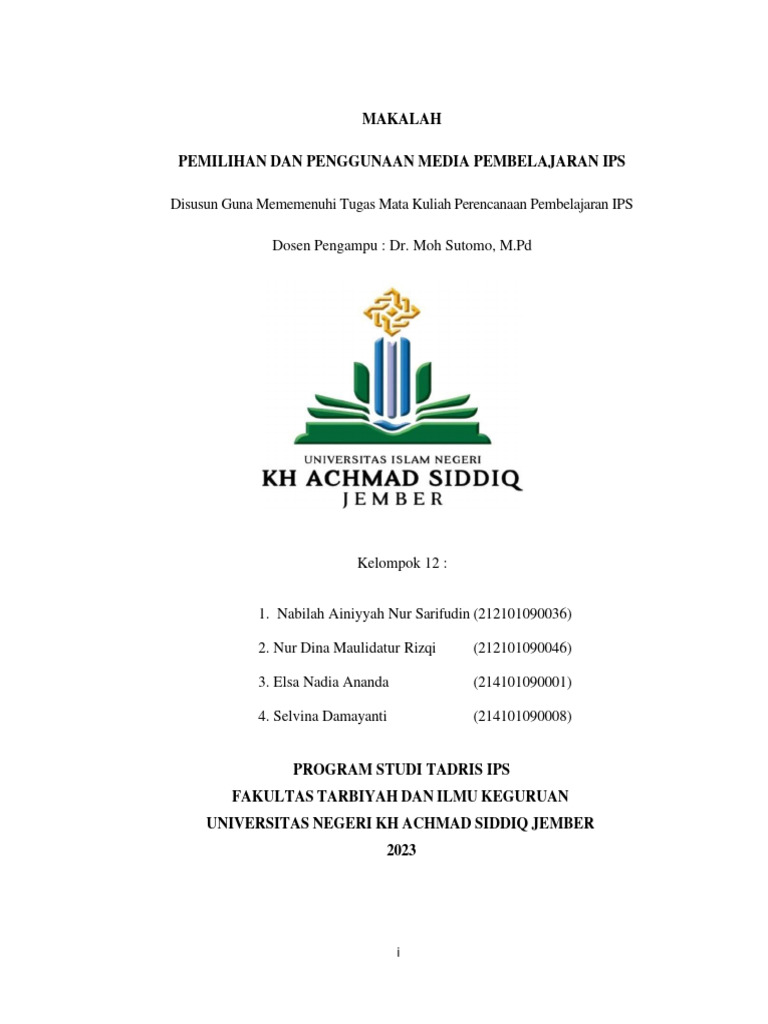 MAKALAH

PEMILIHAN DAN PENGGUNAAN MEDIA PEMBELAJARAN IPS

Disusun Guna Mememenuhi Tugas Mata Kuliah Perencanaan Pembelajaran IPS

Dosen Pengampu : Dr. Moh Sutomo, M.Pd

UNIVERSITAS ISLAM NEGERI
KH ACHMAD SIDDIQ
JEMBER

Kelompok 12 :

1. Nabilah Ainiyyah Nur Sarifudin (212101090036)
2. Nur Dina Maulidatur Rizqi (212101090046)
3. Elsa Nadia Ananda (214101090001)
4. Selvina Damayanti (214101090008)

PROGRAM STUDI TADRIS IPS
FAKULTAS TARBIYAH DAN ILMU KEGURUAN
UNIVERSITAS NEGERI KH ACHMAD SIDDIQ JEMBER
2023

i